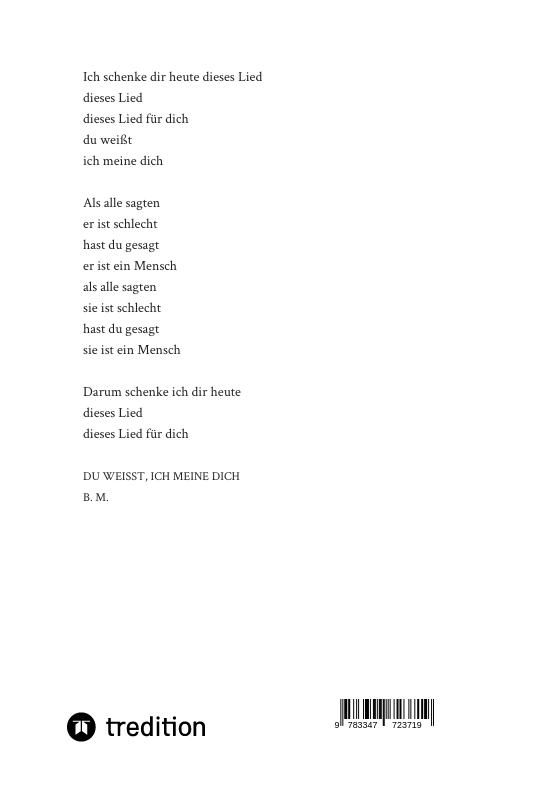 Ich schenke dir heute dieses Lied
dieses Lied
dieses Lied für dich
du weißt
ich meine dich

Als alle sagten
er ist schlecht
hast du gesagt
er ist ein Mensch
als alle sagten
sie ist schlecht
hast du gesagt
sie ist ein Mensch

Darum schenke ich dir heute
dieses Lied
dieses Lied für dich

DU WEISST, ICH MEINE DICH
B. M.

tredition

9 783347 723719